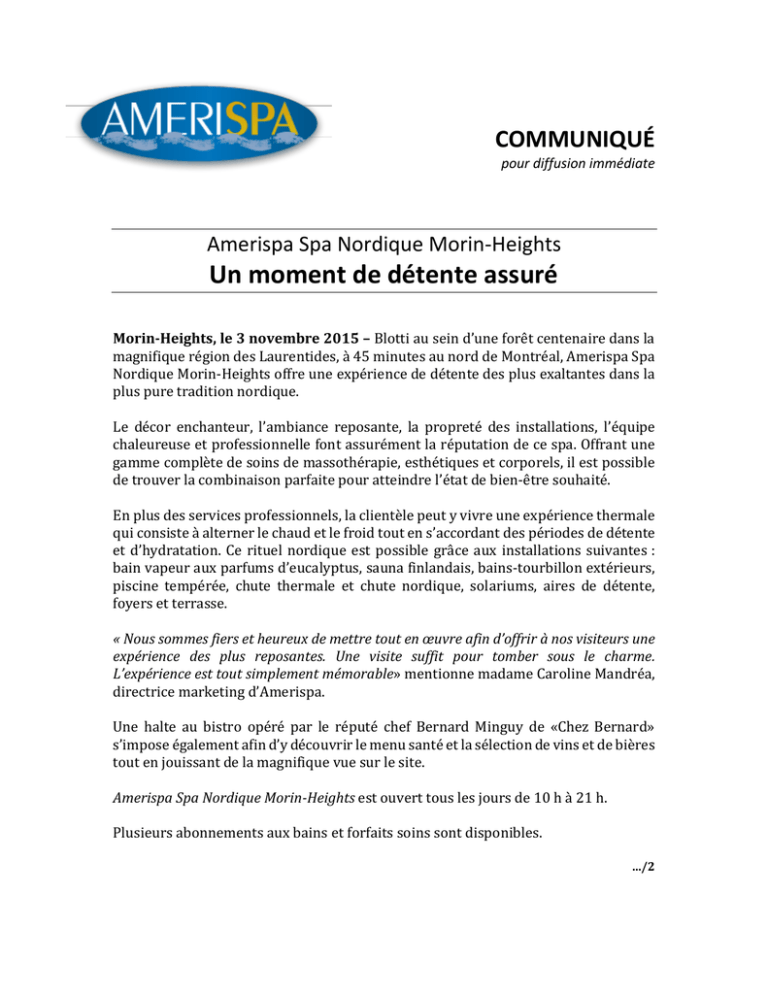 AMERISPA

COMMUNIQUÉ
pour diffusion immédiate

Amerispa Spa Nordique Morin-Heights
Un moment de détente assuré

Morin-Heights, le 3 novembre 2015 – Blotti au sein d'une forêt centenaire dans la magnifique région des Laurentides, à 45 minutes au nord de Montréal, Amerispa Spa Nordique Morin-Heights offre une expérience de détente des plus exaltantes dans la plus pure tradition nordique.

Le décor enchanteur, l'ambiance reposante, la propreté des installations, l'équipe chaleureuse et professionnelle font assurément la réputation de ce spa. Offrant une gamme complète de soins de massothérapie, esthétiques et corporels, il est possible de trouver la combinaison parfaite pour atteindre l'état de bien-être souhaité.

En plus des services professionnels, la clientèle peut y vivre une expérience thermale qui consiste à alterner le chaud et le froid tout en s'accordant des périodes de détente et d'hydratation. Ce rituel nordique est possible grâce aux installations suivantes : bain vapeur aux parfums d'eucalyptus, sauna finlandais, bains-tourbillon extérieurs, piscine tempérée, chute thermale et chute nordique, solariums, aires de détente, foyers et terrasse.

« Nous sommes fiers et heureux de mettre tout en œuvre afin d'offrir à nos visiteurs une expérience des plus reposantes. Une visite suffit pour tomber sous le charme. L'expérience est tout simplement mémorable» mentionne madame Caroline Mandréa, directrice marketing d'Amerispa.

Une halte au bistro opéré par le réputé chef Bernard Minguy de «Chez Bernard» s'impose également afin d'y découvrir le menu santé et la sélection de vins et de bières tout en jouissant de la magnifique vue sur le site.

Amerispa Spa Nordique Morin-Heights est ouvert tous les jours de 10 h à 21 h.

Plusieurs abonnements aux bains et forfaits soins sont disponibles.

.../2